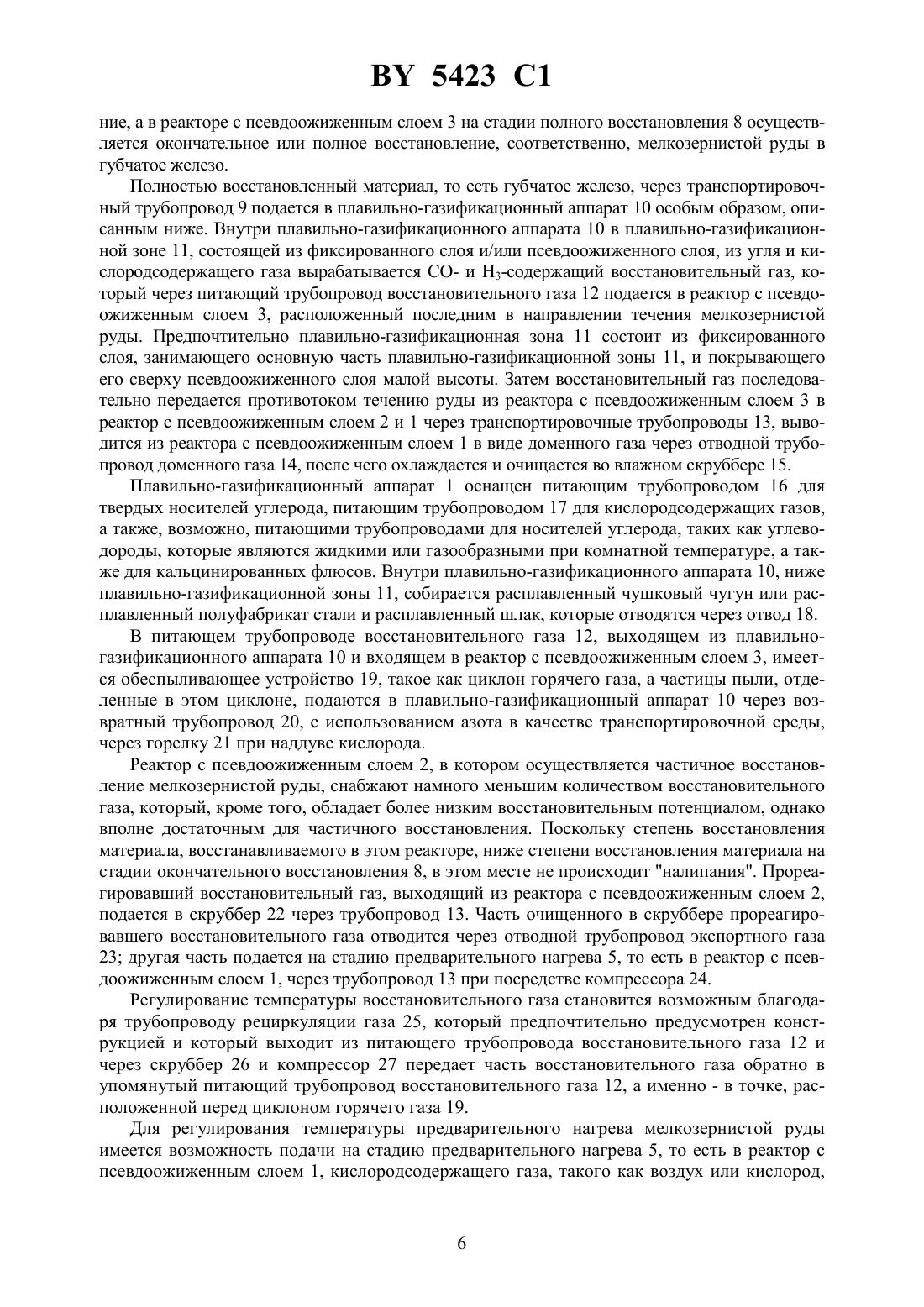 BY 5423 C1

ние, а в реакторе с псевдоожиженным слоем 3 на стадии полного восстановления 8 осуществляется окончательное или полное восстановление, соответственно, мелкозернистой руды в губчатое железо.

Полностью восстановленный материал, то есть губчатое железо, через транспортировочный трубопровод 9 подается в плавильно-газификационный аппарат 10 особым образом, описанным ниже. Внутри плавильно-газификационного аппарата 10 в плавильно-газификационной зоне 11, состоящей из фиксированного слоя и/или псевдоожиженного слоя, из угля и кислородсодержащего газа вырабатывается CO- и $H_3$-содержащий восстановительный газ, который через питающий трубопровод восстановительного газа 12 подается в реактор с псевдоожиженным слоем 3, расположенный последним в направлении течения мелкозернистой руды. Предпочтительно плавильно-газификационная зона 11 состоит из фиксированного слоя, занимающего основную часть плавильно-газификационной зоны 11, и покрывающего его сверху псевдоожиженного слоя малой высоты. Затем восстановительный газ последовательно передается противотоком течению руды из реактора с псевдоожиженным слоем 3 в реактор с псевдоожиженным слоем 2 и 1 через транспортировочные трубопроводы 13, выводится из реактора с псевдоожиженным слоем 1 в виде доменного газа через отводной трубопровод доменного газа 14, после чего охлаждается и очищается во влажном скруббере 15.

Плавильно-газификационный аппарат 1 оснащен питающим трубопроводом 16 для твердых носителей углерода, питающим трубопроводом 17 для кислородсодержащих газов, а также, возможно, питающими трубопроводами для носителей углерода, таких как углеводороды, которые являются жидкими или газообразными при комнатной температуре, а также для кальцинированных флюсов. Внутри плавильно-газификационного аппарата 10, ниже плавильно-газификационной зоны 11, собирается расплавленный чушковый чугун или расплавленный полуфабрикат стали и расплавленный шлак, которые отводятся через отвод 18.

В питающем трубопроводе восстановительного газа 12, выходящем из плавильно-газификационного аппарата 10 и входящем в реактор с псевдоожиженным слоем 3, имеется обеспыливающее устройство 19, такое как циклон горячего газа, а частицы пыли, отделенные в этом циклоне, подаются в плавильно-газификационный аппарат 10 через возвратный трубопровод 20, с использованием азота в качестве транспортировочной среды, через горелку 21 при наддуве кислорода.

Реактор с псевдоожиженным слоем 2, в котором осуществляется частичное восстановление мелкозернистой руды, снабжают намного меньшим количеством восстановительного газа, который, кроме того, обладает более низким восстановительным потенциалом, однако вполне достаточным для частичного восстановления. Поскольку степень восстановления материала, восстанавливаемого в этом реакторе, ниже степени восстановления материала на стадии окончательного восстановления 8, в этом месте не происходит "налипания". Прореагировавший восстановительный газ, выходящий из реактора с псевдоожиженным слоем 2, подается в скруббер 22 через трубопровод 13. Часть очищенного в скруббере прореагировавшего восстановительного газа отводится через отводной трубопровод экспортного газа 23; другая часть подается на стадию предварительного нагрева 5, то есть в реактор с псевдоожиженным слоем 1, через трубопровод 13 при посредстве компрессора 24.

Регулирование температуры восстановительного газа становится возможным благодаря трубопроводу рециркуляции газа 25, который предпочтительно предусмотрен конструкцией и который выходит из питающего трубопровода восстановительного газа 12 и через скруббер 26 и компрессор 27 передает часть восстановительного газа обратно в упомянутый питающий трубопровод восстановительного газа 12, а именно - в точке, расположенной перед циклоном горячего газа 19.

Для регулирования температуры предварительного нагрева мелкозернистой руды имеется возможность подачи на стадию предварительного нагрева 5, то есть в реактор с псевдоожиженным слоем 1, кислородсодержащего газа, такого как воздух или кислород,

6